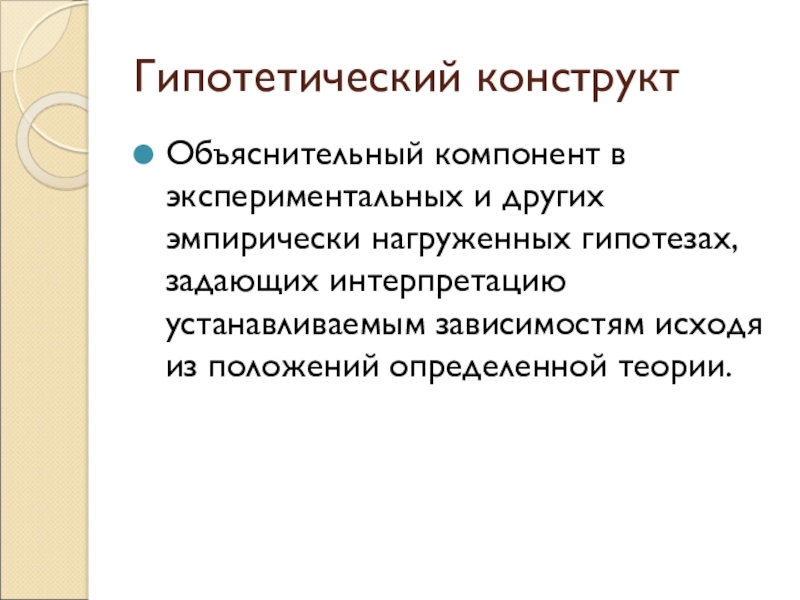 Гипотетический конструкт

Объяснительный компонент в экспериментальных и других эмпирически нагруженных гипотезах, задающих интерпретацию устанавливаемым зависимостям исходя из положений определенной теории.